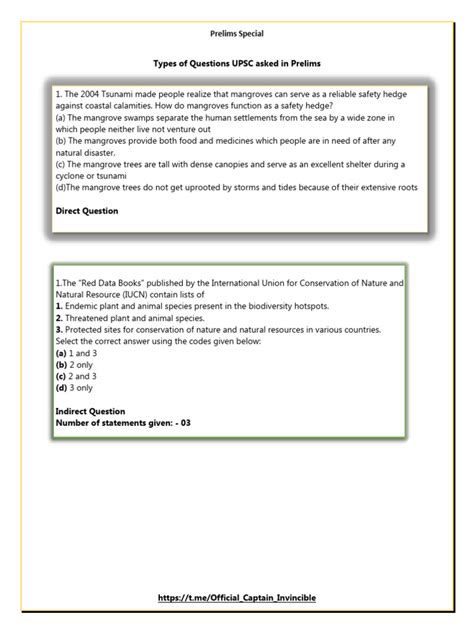 Prelims Special

Types of Questions UPSC asked in Prelims

1. The 2004 Tsunami made people realize that mangroves can serve as a reliable safety hedge against coastal calamities. How do mangroves function as a safety hedge?
(a) The mangrove swamps separate the human settlements from the sea by a wide zone in which people neither live not venture out
(b) The mangroves provide both food and medicines which people are in need of after any natural disaster.
(c) The mangrove trees are tall with dense canopies and serve as an excellent shelter during a cyclone or tsunami
(d)The mangrove trees do not get uprooted by storms and tides because of their extensive roots

Direct Question

1.The "Red Data Books" published by the International Union for Conservation of Nature and Natural Resource (IUCN) contain lists of
1. Endemic plant and animal species present in the biodiversity hotspots.
2. Threatened plant and animal species.
3. Protected sites for conservation of nature and natural resources in various countries.
Select the correct answer using the codes given below:
(a) 1 and 3
(b) 2 only
(c) 2 and 3
(d) 3 only

Indirect Question
Number of statements given: - 03

https://t.me/Official_Captain_Invincible